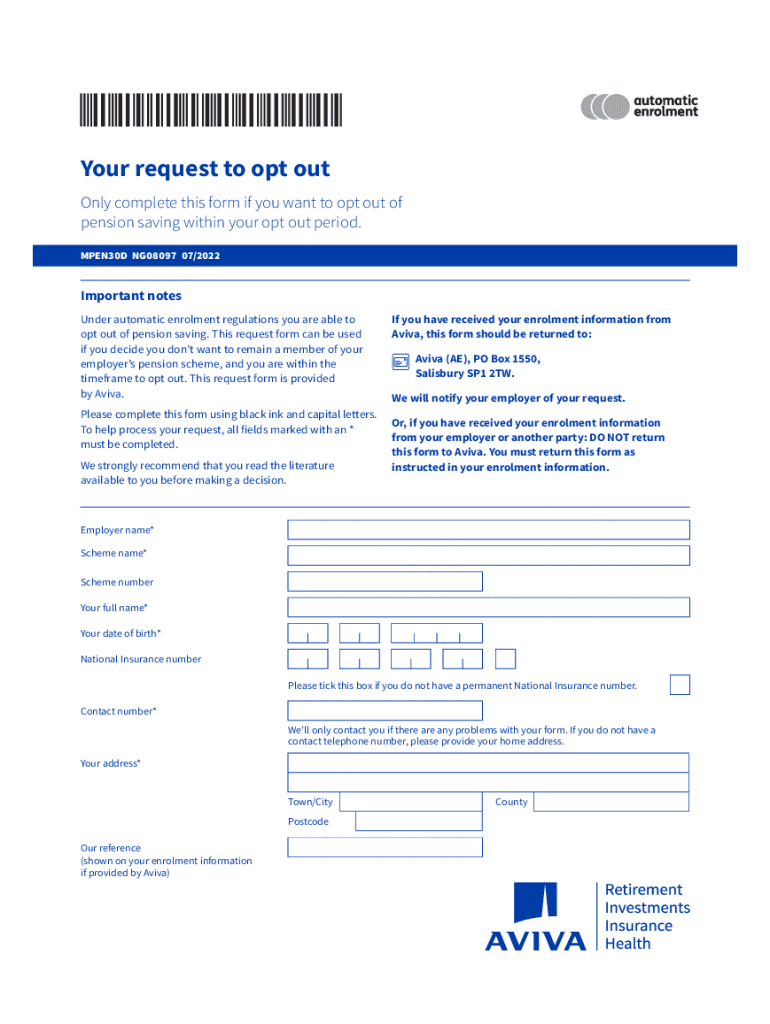 automatic enrolment

Your request to opt out

Only complete this form if you want to opt out of pension saving within your opt out period.

MPEN30D NG08097 07/2022

Important notes

Under automatic enrolment regulations you are able to opt out of pension saving. This request form can be used if you decide you don't want to remain a member of your employer's pension scheme, and you are within the timeframe to opt out. This request form is provided by Aviva.

Please complete this form using black ink and capital letters. To help process your request, all fields marked with an * must be completed.

We strongly recommend that you read the literature available to you before making a decision.

If you have received your enrolment information from Aviva, this form should be returned to:

Aviva (AE), PO Box 1550, Salisbury SP1 2TW.

We will notify your employer of your request.

Or, if you have received your enrolment information from your employer or another party: DO NOT return this form to Aviva. You must return this form as instructed in your enrolment information.

Employer name*

Scheme name*

Scheme number

Your full name*

Your date of birth*

National Insurance number

Please tick this box if you do not have a permanent National Insurance number.

Contact number*

We'll only contact you if there are any problems with your form. If you do not have a contact telephone number, please provide your home address.

Your address*

Town/City

County

Postcode

Our reference (shown on your enrolment information if provided by Aviva)

AVIVA

Retirement
Investments
Insurance
Health